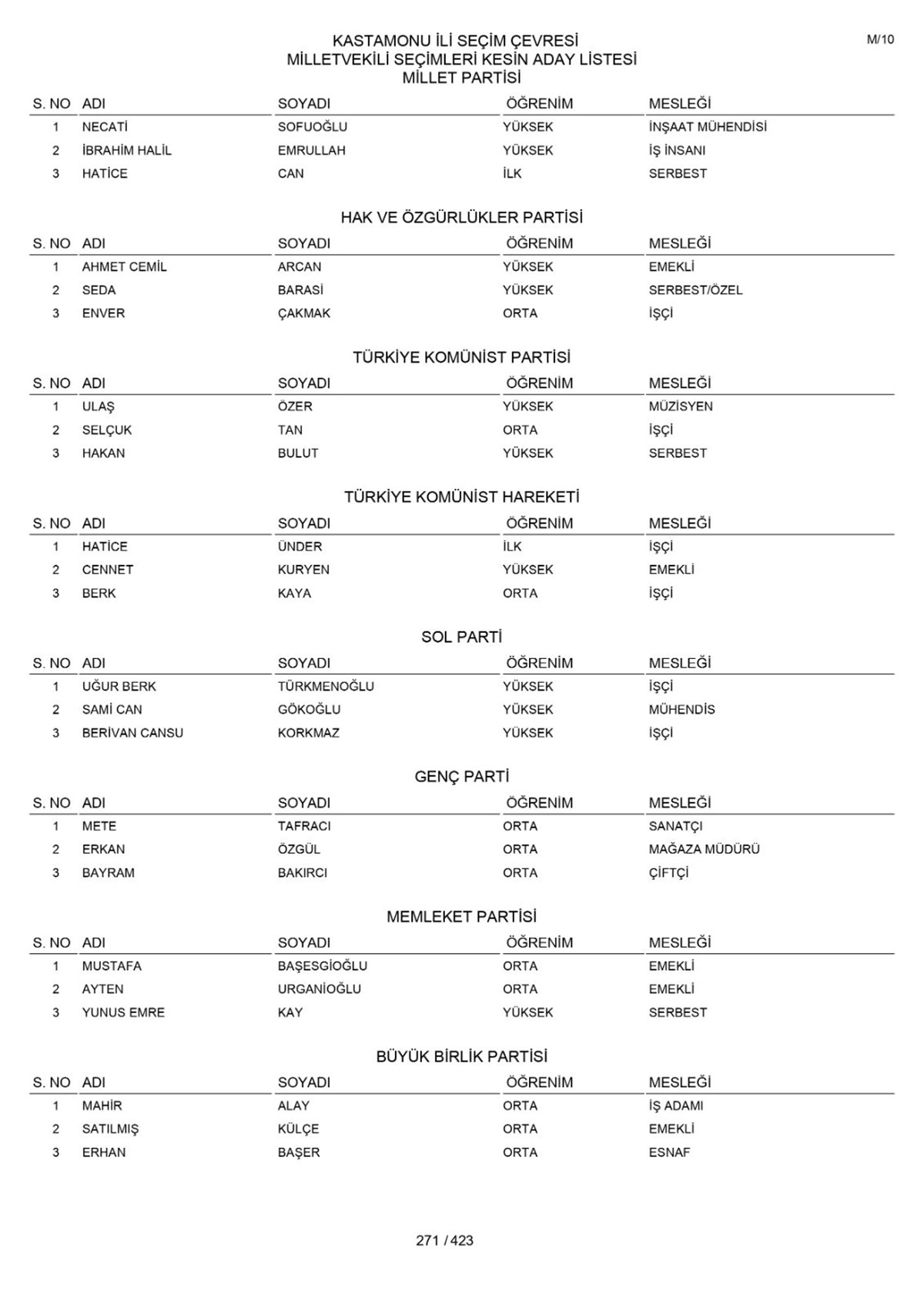 M/10

KASTAMONU İLİ SEÇİM ÇEVRESİ
MİLLETVEKİLİ SEÇİMLERİ KESİN ADAY LİSTESİ
MİLLET PARTİSİ

| S. NO | ADI | SOYADI | ÖĞRENİM | MESLEĞİ |
|---|---|---|---|---|
| 1 | NECATİ | SOFUOĞLU | YÜKSEK | İNŞAAT MÜHENDİSİ |
| 2 | İBRAHİM HALİL | EMRULLAH | YÜKSEK | İŞ İNSANI |
| 3 | HATİCE | CAN | İLK | SERBEST |

HAK VE ÖZGÜRLÜKLER PARTİSİ

| S. NO | ADI | SOYADI | ÖĞRENİM | MESLEĞİ |
|---|---|---|---|---|
| 1 | AHMET CEMİL | ARCAN | YÜKSEK | EMEKLİ |
| 2 | SEDA | BARASİ | YÜKSEK | SERBEST/ÖZEL |
| 3 | ENVER | ÇAKMAK | ORTA | İŞÇİ |

TÜRKİYE KOMÜNİST PARTİSİ

| S. NO | ADI | SOYADI | ÖĞRENİM | MESLEĞİ |
|---|---|---|---|---|
| 1 | ULAŞ | ÖZER | YÜKSEK | MÜZİSYEN |
| 2 | SELÇUK | TAN | ORTA | İŞÇİ |
| 3 | HAKAN | BULUT | YÜKSEK | SERBEST |

TÜRKİYE KOMÜNİST HAREKETİ

| S. NO | ADI | SOYADI | ÖĞRENİM | MESLEĞİ |
|---|---|---|---|---|
| 1 | HATİCE | ÜNDER | İLK | İŞÇİ |
| 2 | CENNET | KURYEN | YÜKSEK | EMEKLİ |
| 3 | BERK | KAYA | ORTA | İŞÇİ |

SOL PARTİ

| S. NO | ADI | SOYADI | ÖĞRENİM | MESLEĞİ |
|---|---|---|---|---|
| 1 | UĞUR BERK | TÜRKMENOĞLU | YÜKSEK | İŞÇİ |
| 2 | SAMİ CAN | GÖKOĞLU | YÜKSEK | MÜHENDİS |
| 3 | BERİVAN CANSU | KORKMAZ | YÜKSEK | İŞÇİ |

GENÇ PARTİ

| S. NO | ADI | SOYADI | ÖĞRENİM | MESLEĞİ |
|---|---|---|---|---|
| 1 | METE | TAFRACI | ORTA | SANATÇI |
| 2 | ERKAN | ÖZGÜL | ORTA | MAĞAZA MÜDÜRÜ |
| 3 | BAYRAM | BAKIRCI | ORTA | ÇİFTÇİ |

MEMLEKET PARTİSİ

| S. NO | ADI | SOYADI | ÖĞRENİM | MESLEĞİ |
|---|---|---|---|---|
| 1 | MUSTAFA | BAŞESGİOĞLU | ORTA | EMEKLİ |
| 2 | AYTEN | URGANİOĞLU | ORTA | EMEKLİ |
| 3 | YUNUS EMRE | KAY | YÜKSEK | SERBEST |

BÜYÜK BİRLİK PARTİSİ

| S. NO | ADI | SOYADI | ÖĞRENİM | MESLEĞİ |
|---|---|---|---|---|
| 1 | MAHİR | ALAY | ORTA | İŞ ADAMI |
| 2 | SATILMIŞ | KÜLÇE | ORTA | EMEKLİ |
| 3 | ERHAN | BAŞER | ORTA | ESNAF |

271 / 423